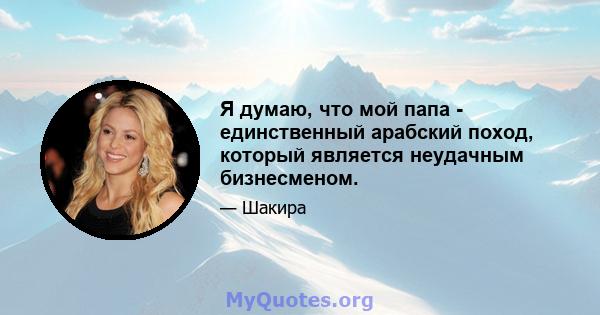 Я думаю, что мой папа - единственный арабский поход, который является неудачным бизнесменом.

— Шакира

MyQuotes.org